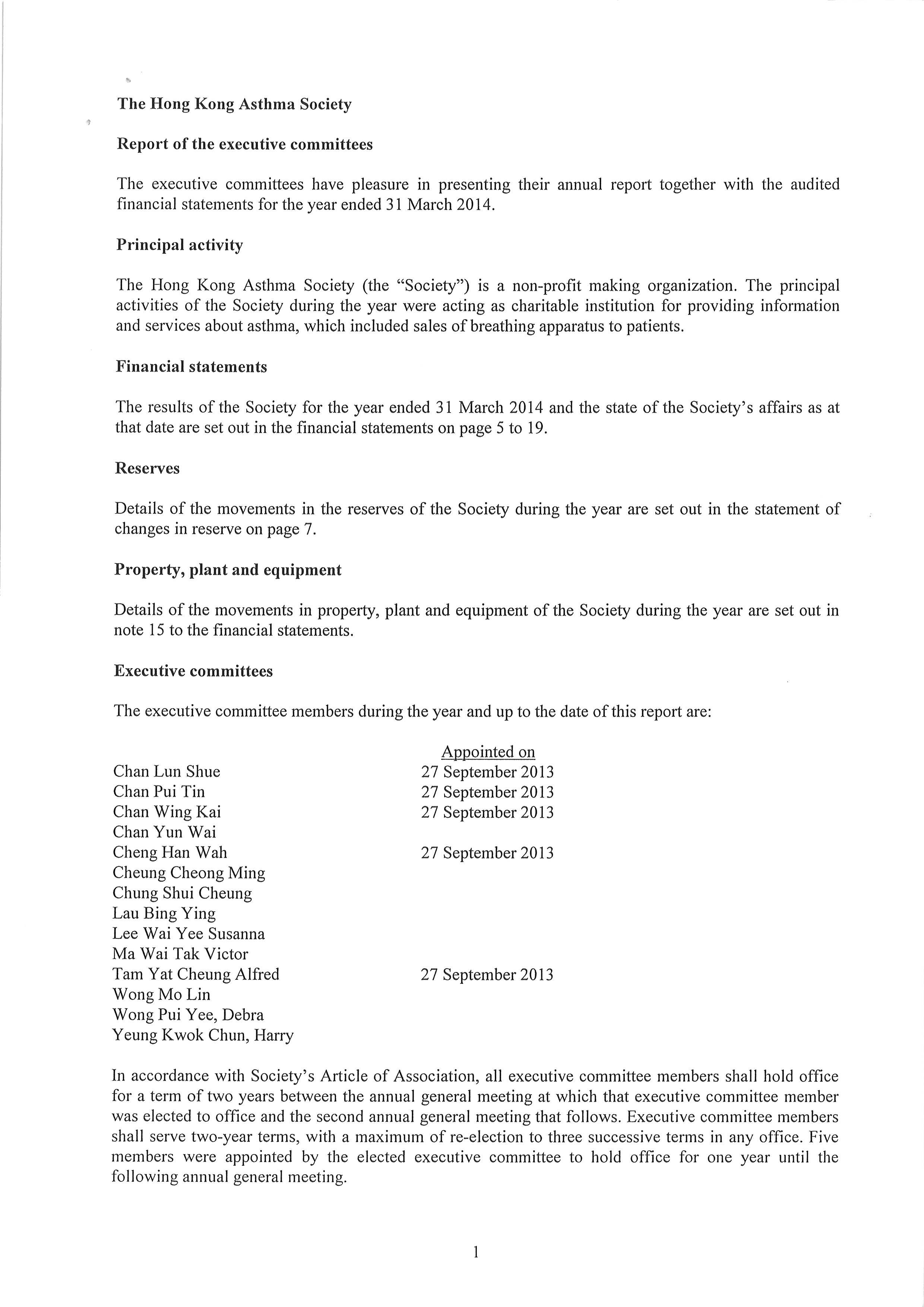 The Hong Kong Asthma Society

Report of the executive committees

The executive committees have pleasure in presenting their annual report together with the audited financial statements for the year ended 31 March 2014.

Principal activity

The Hong Kong Asthma Society (the "Society") is a non-profit making organization. The principal activities of the Society during the year were acting as charitable institution for providing information and services about asthma, which included sales of breathing apparatus to patients.

Financial statements

The results of the Society for the year ended 31 March 2014 and the state of the Society's affairs as at that date are set out in the financial statements on page 5 to 19.

Reserves

Details of the movements in the reserves of the Society during the year are set out in the statement of changes in reserve on page 7.

Property, plant and equipment

Details of the movements in property, plant and equipment of the Society during the year are set out in note 15 to the financial statements.

Executive committees

The executive committee members during the year and up to the date of this report are:

| | Appointed on |
|---|---|
| Chan Lun Shue | 27 September 2013 |
| Chan Pui Tin | 27 September 2013 |
| Chan Wing Kai | 27 September 2013 |
| Chan Yun Wai | |
| Cheng Han Wah | 27 September 2013 |
| Cheung Cheong Ming | |
| Chung Shui Cheung | |
| Lau Bing Ying | |
| Lee Wai Yee Susanna | |
| Ma Wai Tak Victor | |
| Tam Yat Cheung Alfred | 27 September 2013 |
| Wong Mo Lin | |
| Wong Pui Yee, Debra | |
| Yeung Kwok Chun, Harry | |

In accordance with Society's Article of Association, all executive committee members shall hold office for a term of two years between the annual general meeting at which that executive committee member was elected to office and the second annual general meeting that follows. Executive committee members shall serve two-year terms, with a maximum of re-election to three successive terms in any office. Five members were appointed by the elected executive committee to hold office for one year until the following annual general meeting.

1